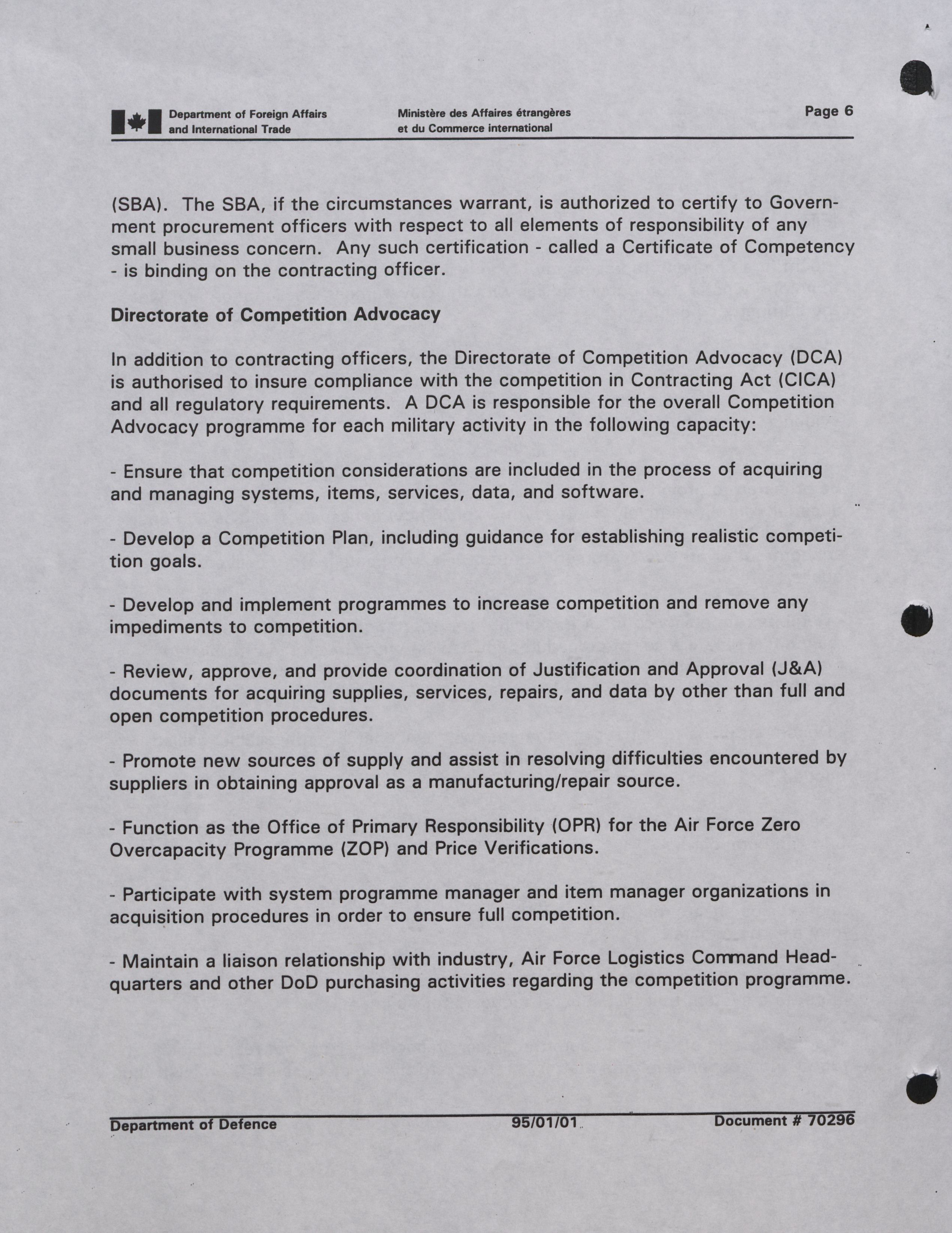 Department of Foreign Affairs and International Trade

Ministère des Affaires étrangères et du Commerce international

Page 6

(SBA). The SBA, if the circumstances warrant, is authorized to certify to Government procurement officers with respect to all elements of responsibility of any small business concern. Any such certification - called a Certificate of Competency - is binding on the contracting officer.

Directorate of Competition Advocacy

In addition to contracting officers, the Directorate of Competition Advocacy (DCA) is authorised to insure compliance with the competition in Contracting Act (CICA) and all regulatory requirements. A DCA is responsible for the overall Competition Advocacy programme for each military activity in the following capacity:

- Ensure that competition considerations are included in the process of acquiring and managing systems, items, services, data, and software.

- Develop a Competition Plan, including guidance for establishing realistic competition goals.

- Develop and implement programmes to increase competition and remove any impediments to competition.

- Review, approve, and provide coordination of Justification and Approval (J&A) documents for acquiring supplies, services, repairs, and data by other than full and open competition procedures.

- Promote new sources of supply and assist in resolving difficulties encountered by suppliers in obtaining approval as a manufacturing/repair source.

- Function as the Office of Primary Responsibility (OPR) for the Air Force Zero Overcapacity Programme (ZOP) and Price Verifications.

- Participate with system programme manager and item manager organizations in acquisition procedures in order to ensure full competition.

- Maintain a liaison relationship with industry, Air Force Logistics Command Headquarters and other DoD purchasing activities regarding the competition programme.

Department of Defence

95/01/01

Document # 70296